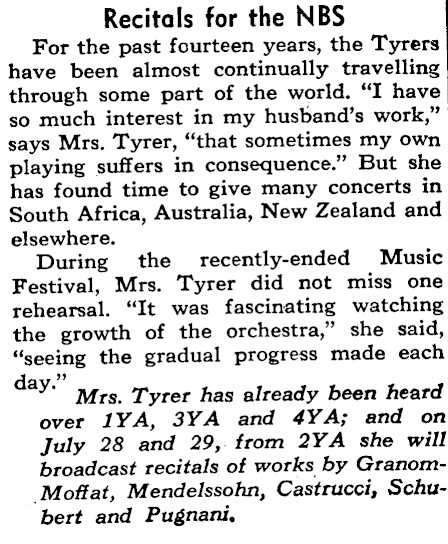 Recitals for the NBS

For the past fourteen years, the Tyrers have been almost continually travelling through some part of the world. "I have so much interest in my husband's work," says Mrs. Tyrer, "that sometimes my own playing suffers in consequence." But she has found time to give many concerts in South Africa, Australia, New Zealand and elsewhere.

During the recently-ended Music Festival, Mrs. Tyrer did not miss one rehearsal. "It was fascinating watching the growth of the orchestra," she said, "seeing the gradual progress made each day."

Mrs. Tyrer has already been heard over 1YA, 3YA and 4YA; and on July 28 and 29, from 2YA she will broadcast recitals of works by Granom-Moffat, Mendelssohn, Castrucci, Schubert and Pugnani.